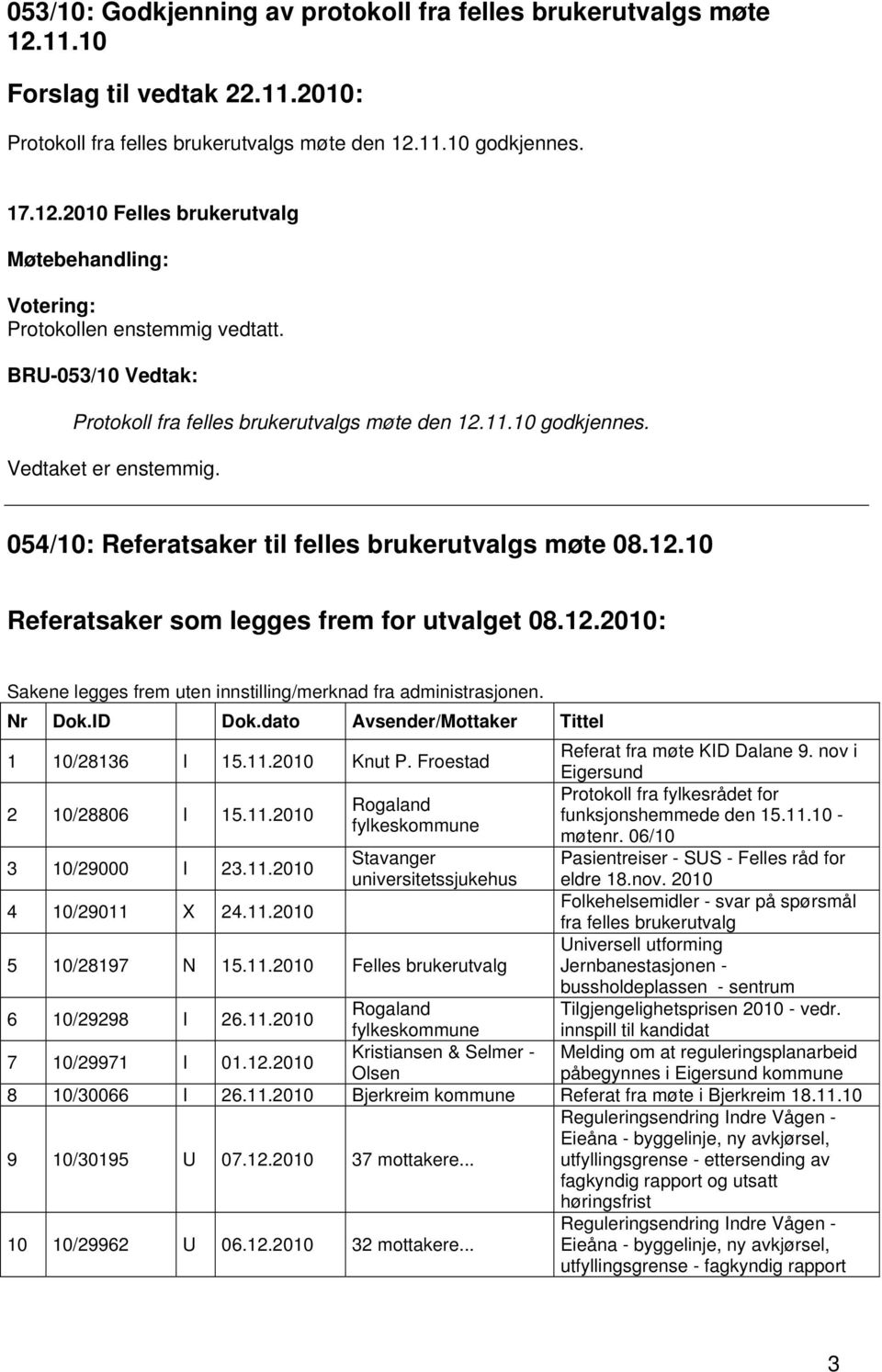 053/10: Godkjenning av protokoll fra felles brukerutvalgs møte 12.11.10

Forslag til vedtak 22.11.2010:

Protokoll fra felles brukerutvalgs møte den 12.11.10 godkjennes.

17.12.2010 Felles brukerutvalg

Møtebehandling:

Votering:
Protokollen enstemmig vedtatt.

BRU-053/10 Vedtak:

Protokoll fra felles brukerutvalgs møte den 12.11.10 godkjennes.

Vedtaket er enstemmig.

054/10: Referatsaker til felles brukerutvalgs møte 08.12.10

Referatsaker som legges frem for utvalget 08.12.2010:

Sakene legges frem uten innstilling/merknad fra administrasjonen.

| Nr | Dok.ID | | Dok.dato | Avsender/Mottaker | Tittel |
|---|---|---|---|---|---|
| 1 | 10/28136 | I | 15.11.2010 | Knut P. Froestad | Referat fra møte KID Dalane 9. nov i Eigersund |
| 2 | 10/28806 | I | 15.11.2010 | Rogaland fylkeskommune | Protokoll fra fylkesrådet for funksjonshemmede den 15.11.10 - møtenr. 06/10 |
| 3 | 10/29000 | I | 23.11.2010 | Stavanger universitetssjukehus | Pasientreiser - SUS - Felles råd for eldre 18.nov. 2010 |
| 4 | 10/29011 | X | 24.11.2010 | | Folkehelsemidler - svar på spørsmål fra felles brukerutvalg |
| 5 | 10/28197 | N | 15.11.2010 | Felles brukerutvalg | Universell utforming Jernbanestasjonen - bussholdeplassen - sentrum |
| 6 | 10/29298 | I | 26.11.2010 | Rogaland fylkeskommune | Tilgjengelighetsprisen 2010 - vedr. innspill til kandidat |
| 7 | 10/29971 | I | 01.12.2010 | Kristiansen & Selmer - Olsen | Melding om at reguleringsplanarbeid påbegynnes i Eigersund kommune |
| 8 | 10/30066 | I | 26.11.2010 | Bjerkreim kommune | Referat fra møte i Bjerkreim 18.11.10 |
| 9 | 10/30195 | U | 07.12.2010 | 37 mottakere... | Reguleringsendring Indre Vågen - Eieåna - byggelinje, ny avkjørsel, utfyllingsgrense - ettersending av fagkyndig rapport og utsatt høringsfrist |
| 10 | 10/29962 | U | 06.12.2010 | 32 mottakere... | Reguleringsendring Indre Vågen - Eieåna - byggelinje, ny avkjørsel, utfyllingsgrense - fagkyndig rapport |

3